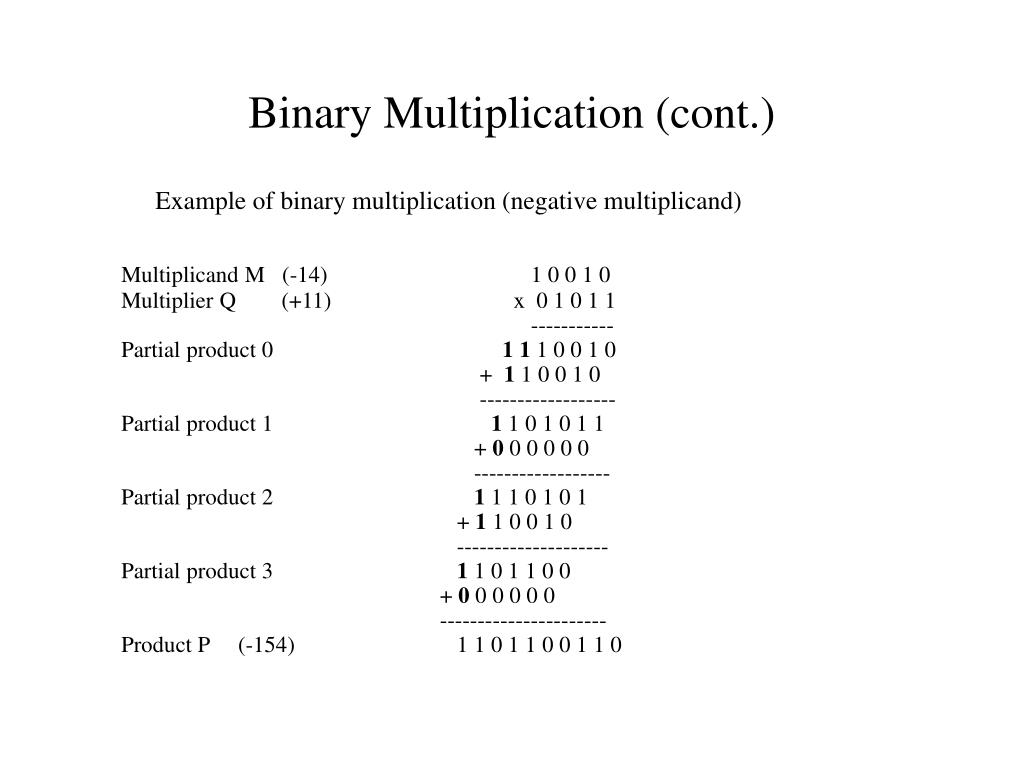 Binary Multiplication (cont.)

Example of binary multiplication (negative multiplicand)

Multiplicand M (-14) 1 0 0 1 0
Multiplier Q (+11) x 0 1 0 1 1
-----------
Partial product 0 1 1 1 0 0 1 0
+ 1 1 0 0 1 0
------------------
Partial product 1 1 1 0 1 0 1 1
+ 0 0 0 0 0 0
------------------
Partial product 2 1 1 1 0 1 0 1
+ 1 1 0 0 1 0
--------------------
Partial product 3 1 1 0 1 1 0 0
+ 0 0 0 0 0 0
----------------------
Product P (-154) 1 1 0 1 1 0 0 1 1 0